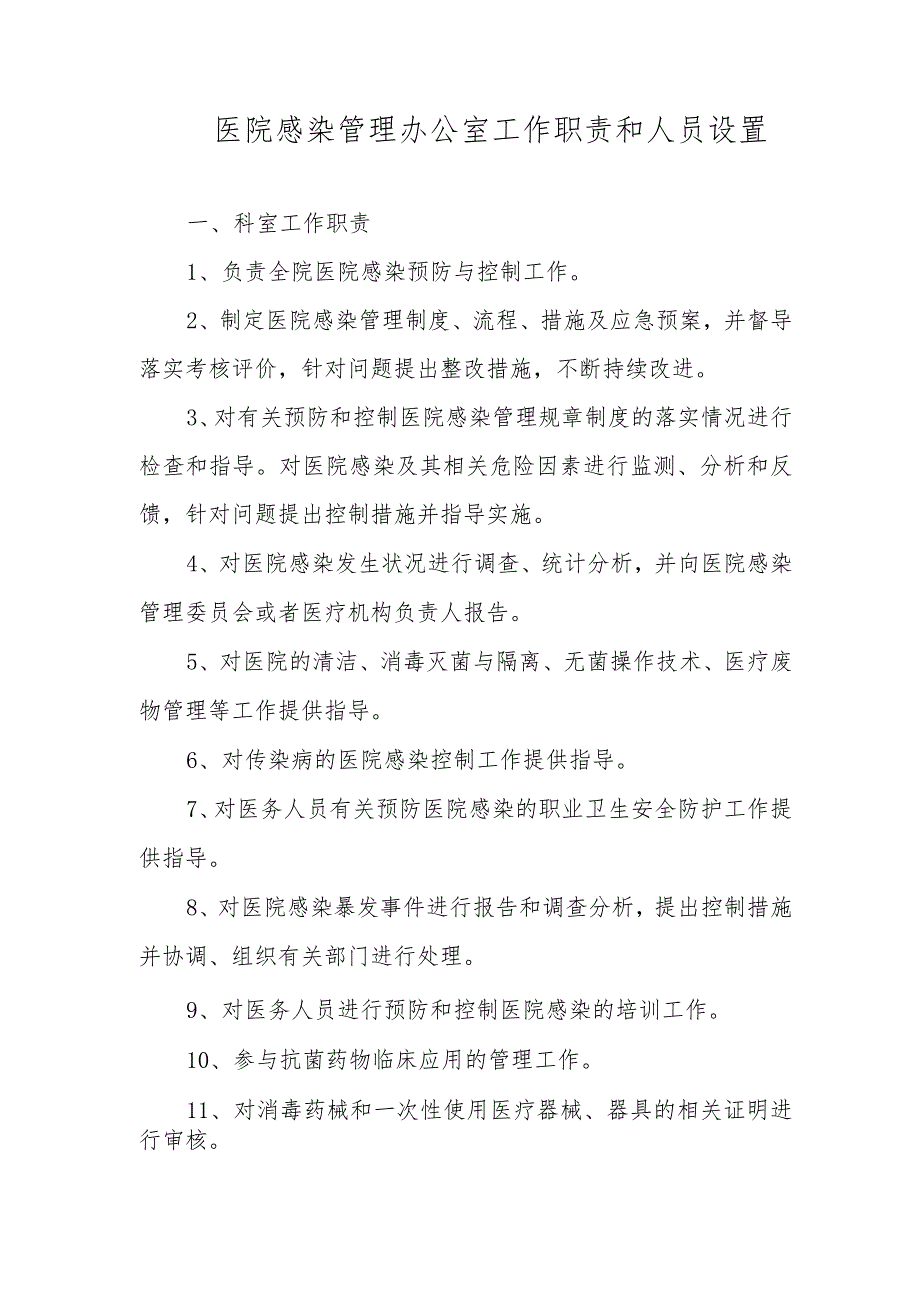 医院感染管理办公室工作职责和人员设置

一、科室工作职责

1、负责全院医院感染预防与控制工作。

2、制定医院感染管理制度、流程、措施及应急预案，并督导落实考核评价，针对问题提出整改措施，不断持续改进。

3、对有关预防和控制医院感染管理规章制度的落实情况进行检查和指导。对医院感染及其相关危险因素进行监测、分析和反馈，针对问题提出控制措施并指导实施。

4、对医院感染发生状况进行调查、统计分析，并向医院感染管理委员会或者医疗机构负责人报告。

5、对医院的清洁、消毒灭菌与隔离、无菌操作技术、医疗废物管理等工作提供指导。

6、对传染病的医院感染控制工作提供指导。

7、对医务人员有关预防医院感染的职业卫生安全防护工作提供指导。

8、对医院感染暴发事件进行报告和调查分析，提出控制措施并协调、组织有关部门进行处理。

9、对医务人员进行预防和控制医院感染的培训工作。

10、参与抗菌药物临床应用的管理工作。

11、对消毒药械和一次性使用医疗器械、器具的相关证明进行审核。